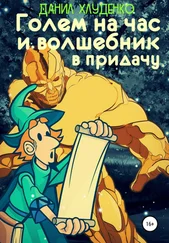 ДАНИЛ ХЛУДЕНКО

Голем на час и волшебник в придачу

16+